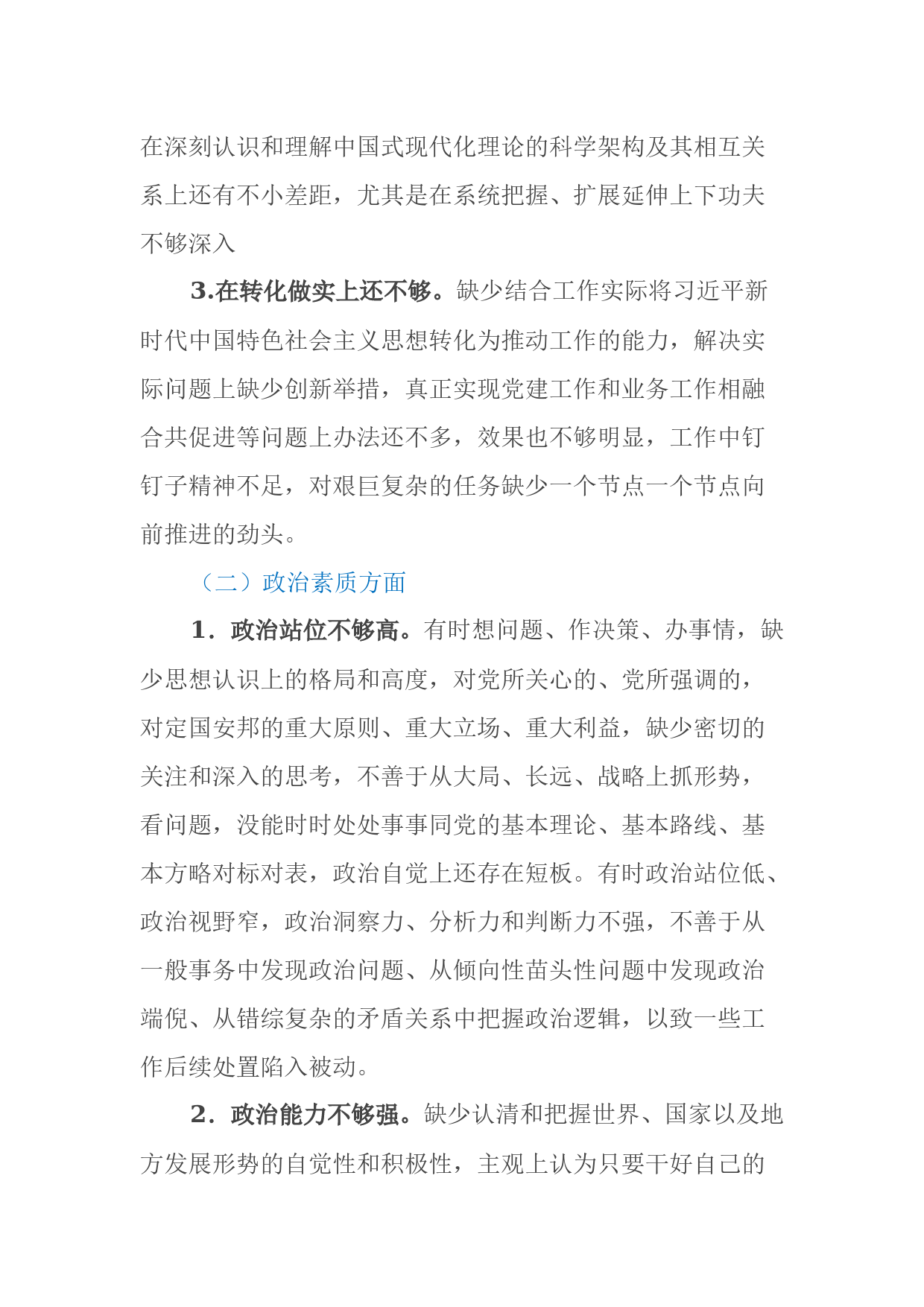 在深刻认识和理解中国式现代化理论的科学架构及其相互关系上还有不小差距，尤其是在系统把握、扩展延伸上下功夫不够深入

3.在转化做实上还不够。缺少结合工作实际将习近平新时代中国特色社会主义思想转化为推动工作的能力，解决实际问题上缺少创新举措，真正实现党建工作和业务工作相融合共促进等问题上办法还不多，效果也不够明显，工作中钉钉子精神不足，对艰巨复杂的任务缺少一个节点一个节点向前推进的劲头。

（二）政治素质方面

1．政治站位不够高。有时想问题、作决策、办事情，缺少思想认识上的格局和高度，对党所关心的、党所强调的，对定国安邦的重大原则、重大立场、重大利益，缺少密切的关注和深入的思考，不善于从大局、长远、战略上抓形势，看问题，没能时时处处事事同党的基本理论、基本路线、基本方略对标对表，政治自觉上还存在短板。有时政治站位低、政治视野窄，政治洞察力、分析力和判断力不强，不善于从一般事务中发现政治问题、从倾向性苗头性问题中发现政治端倪、从错综复杂的矛盾关系中把握政治逻辑，以致一些工作后续处置陷入被动。

2．政治能力不够强。缺少认清和把握世界、国家以及地方发展形势的自觉性和积极性，主观上认为只要干好自己的